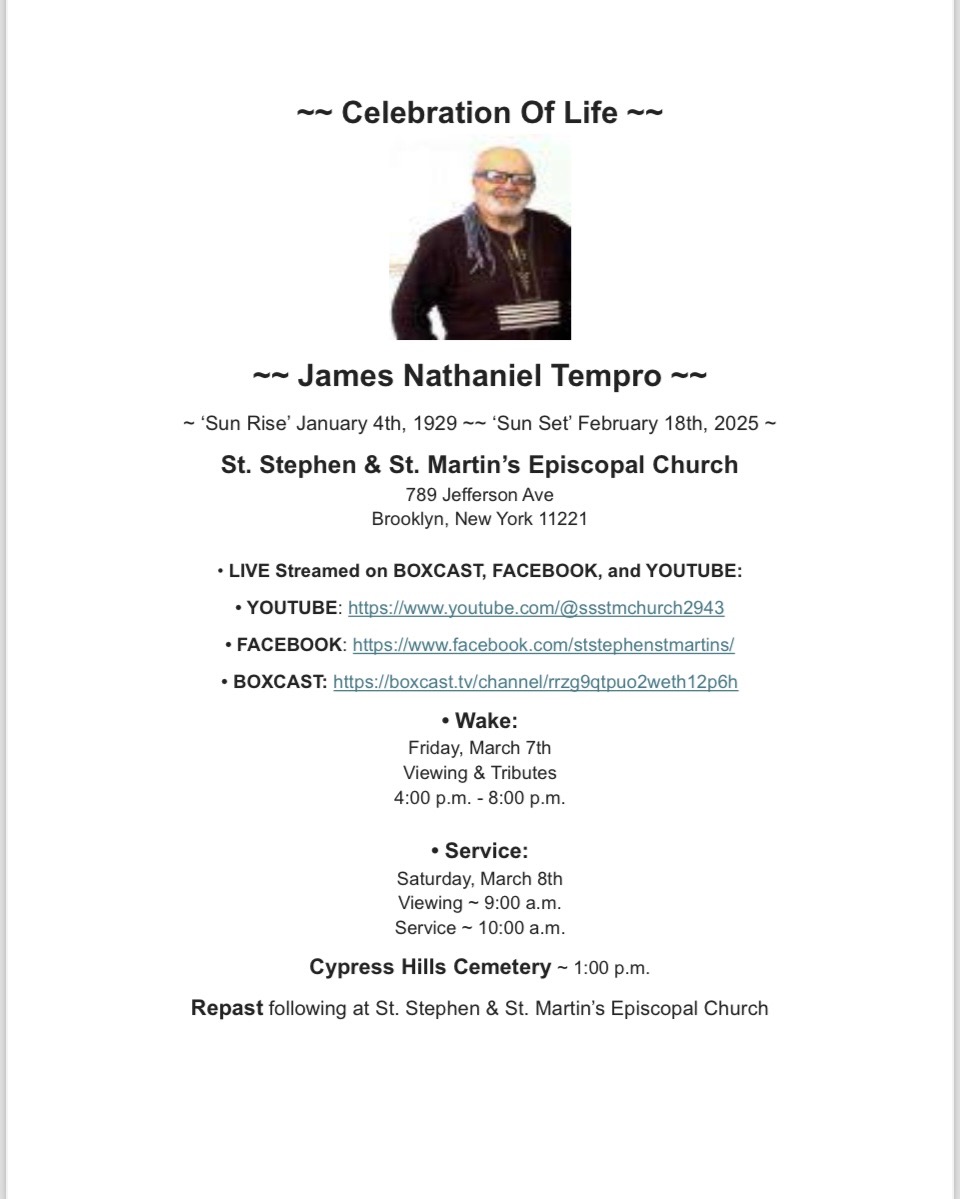 ~~ Celebration Of Life ~~

~~ James Nathaniel Tempro ~~

~ 'Sun Rise' January 4th, 1929 ~~ 'Sun Set' February 18th, 2025 ~

St. Stephen & St. Martin's Episcopal Church
789 Jefferson Ave
Brooklyn, New York 11221

• LIVE Streamed on BOXCAST, FACEBOOK, and YOUTUBE:

• YOUTUBE: https://www.youtube.com/@ssstmchurch2943

• FACEBOOK: https://www.facebook.com/ststephenstmartins/

• BOXCAST: https://boxcast.tv/channel/rrzg9qtpuo2weth12p6h

• Wake:
Friday, March 7th
Viewing & Tributes
4:00 p.m. - 8:00 p.m.

• Service:
Saturday, March 8th
Viewing ~ 9:00 a.m.
Service ~ 10:00 a.m.

Cypress Hills Cemetery ~ 1:00 p.m.

Repast following at St. Stephen & St. Martin's Episcopal Church